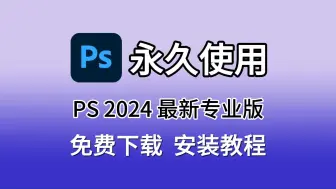 Ps 永久使用

PS 2024 最新专业版

免费下载 安装教程